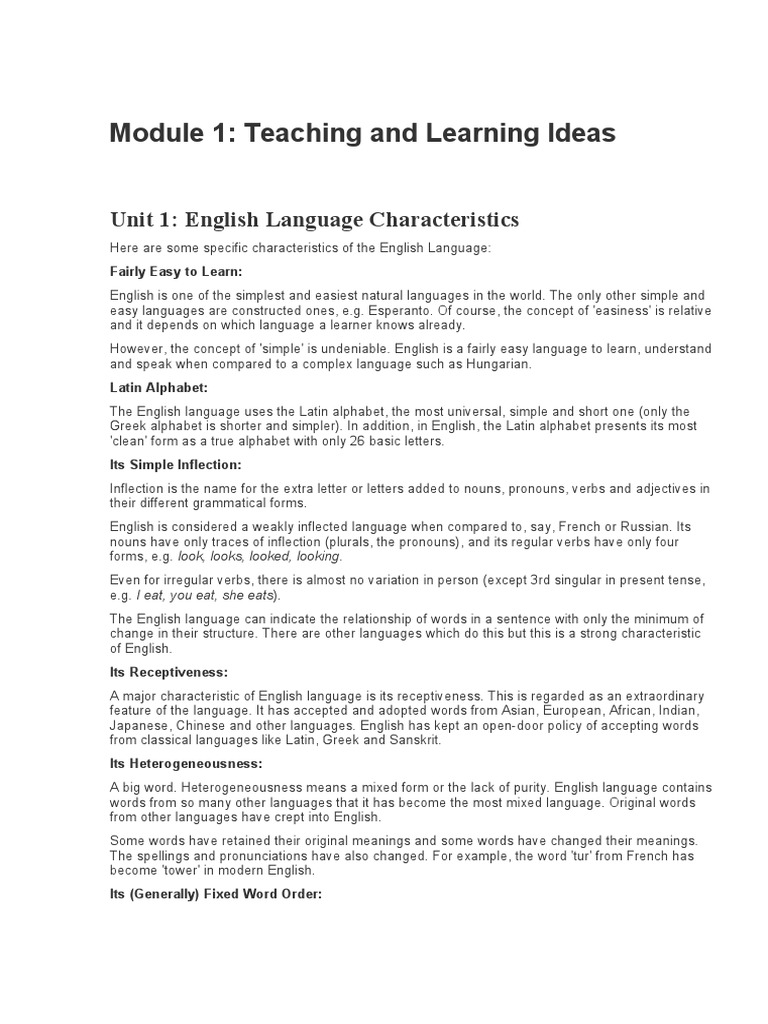 Module 1: Teaching and Learning Ideas

Unit 1: English Language Characteristics

Here are some specific characteristics of the English Language:

Fairly Easy to Learn:

English is one of the simplest and easiest natural languages in the world. The only other simple and easy languages are constructed ones, e.g. Esperanto. Of course, the concept of 'easiness' is relative and it depends on which language a learner knows already.

However, the concept of 'simple' is undeniable. English is a fairly easy language to learn, understand and speak when compared to a complex language such as Hungarian.

Latin Alphabet:

The English language uses the Latin alphabet, the most universal, simple and short one (only the Greek alphabet is shorter and simpler). In addition, in English, the Latin alphabet presents its most 'clean' form as a true alphabet with only 26 basic letters.

Its Simple Inflection:

Inflection is the name for the extra letter or letters added to nouns, pronouns, verbs and adjectives in their different grammatical forms.

English is considered a weakly inflected language when compared to, say, French or Russian. Its nouns have only traces of inflection (plurals, the pronouns), and its regular verbs have only four forms, e.g. look, looks, looked, looking.

Even for irregular verbs, there is almost no variation in person (except 3rd singular in present tense, e.g. I eat, you eat, she eats).

The English language can indicate the relationship of words in a sentence with only the minimum of change in their structure. There are other languages which do this but this is a strong characteristic of English.

Its Receptiveness:

A major characteristic of English language is its receptiveness. This is regarded as an extraordinary feature of the language. It has accepted and adopted words from Asian, European, African, Indian, Japanese, Chinese and other languages. English has kept an open-door policy of accepting words from classical languages like Latin, Greek and Sanskrit.

Its Heterogeneousness:

A big word. Heterogeneousness means a mixed form or the lack of purity. English language contains words from so many other languages that it has become the most mixed language. Original words from other languages have crept into English.

Some words have retained their original meanings and some words have changed their meanings. The spellings and pronunciations have also changed. For example, the word 'tur' from French has become 'tower' in modern English.

Its (Generally) Fixed Word Order: